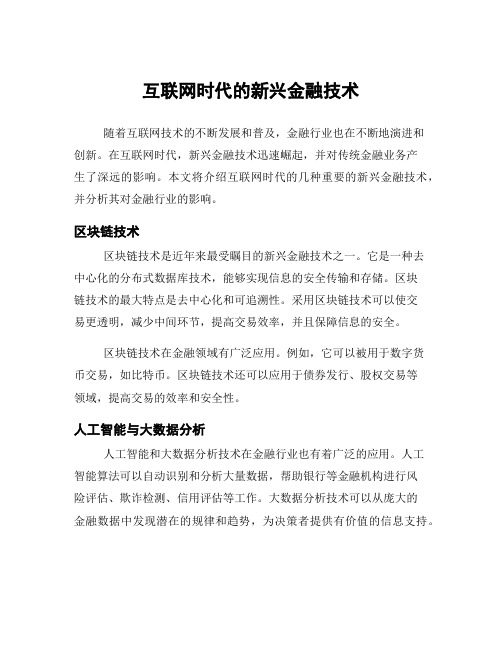 互联网时代的新兴金融技术

随着互联网技术的不断发展和普及，金融行业也在不断地演进和创新。在互联网时代，新兴金融技术迅速崛起，并对传统金融业务产生了深远的影响。本文将介绍互联网时代的几种重要的新兴金融技术，并分析其对金融行业的影响。

区块链技术

区块链技术是近年来最受瞩目的新兴金融技术之一。它是一种去中心化的分布式数据库技术，能够实现信息的安全传输和存储。区块链技术的最大特点是去中心化和可追溯性。采用区块链技术可以使交易更透明，减少中间环节，提高交易效率，并且保障信息的安全。

区块链技术在金融领域有广泛应用。例如，它可以被用于数字货币交易，如比特币。区块链技术还可以应用于债券发行、股权交易等领域，提高交易的效率和安全性。

人工智能与大数据分析

人工智能和大数据分析技术在金融行业也有着广泛的应用。人工智能算法可以自动识别和分析大量数据，帮助银行等金融机构进行风险评估、欺诈检测、信用评估等工作。大数据分析技术可以从庞大的金融数据中发现潜在的规律和趋势，为决策者提供有价值的信息支持。